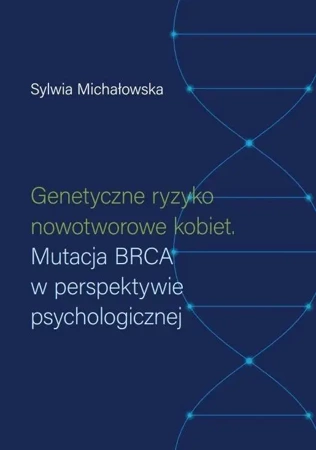 Sylwia Michałowska

Genetyczne ryzyko nowotworowe kobiet.
Mutacja BRCA w perspektywie psychologicznej